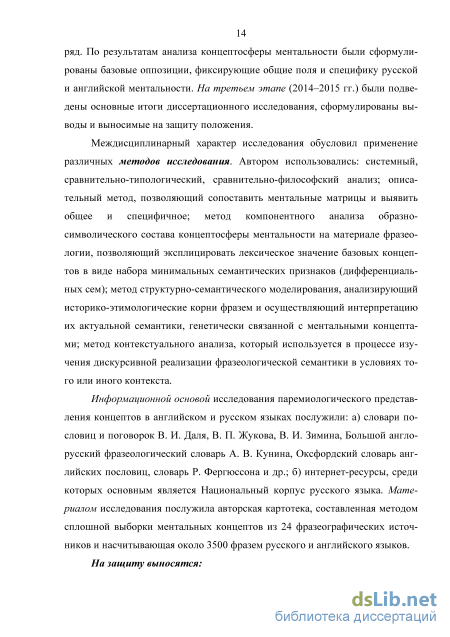 14

ряд. По результатам анализа концептосферы ментальности были сформулированы базовые оппозиции, фиксирующие общие поля и специфику русской и английской ментальности. На третьем этапе (2014–2015 гг.) были подведены основные итоги диссертационного исследования, сформулированы выводы и выносимые на защиту положения.

Междисциплинарный характер исследования обусловил применение различных методов исследования. Автором использовались: системный, сравнительно-типологический, сравнительно-философский анализ; описательный метод, позволяющий сопоставить ментальные матрицы и выявить общее и специфичное; метод компонентного анализа образно-символического состава концептосферы ментальности на материале фразеологии, позволяющий эксплицировать лексическое значение базовых концептов в виде набора минимальных семантических признаков (дифференциальных сем); метод структурно-семантического моделирования, анализирующий историко-этимологические корни фразем и осуществляющий интерпретацию их актуальной семантики, генетически связанной с ментальными концептами; метод контекстуального анализа, который используется в процессе изучения дискурсивной реализации фразеологической семантики в условиях того или иного контекста.

Информационной основой исследования паремиологического представления концептов в английском и русском языках послужили: а) словари пословиц и поговорок В. И. Даля, В. П. Жукова, В. И. Зимина, Большой англо-русский фразеологический словарь А. В. Кунина, Оксфордский словарь английских пословиц, словарь Р. Фергюссона и др.; б) интернет-ресурсы, среди которых основным является Национальный корпус русского языка. Материалом исследования послужила авторская картотека, составленная методом сплошной выборки ментальных концептов из 24 фразеографических источников и насчитывающая около 3500 фразем русского и английского языков.

На защиту выносятся:

dsLib.net
библиотека диссертаций